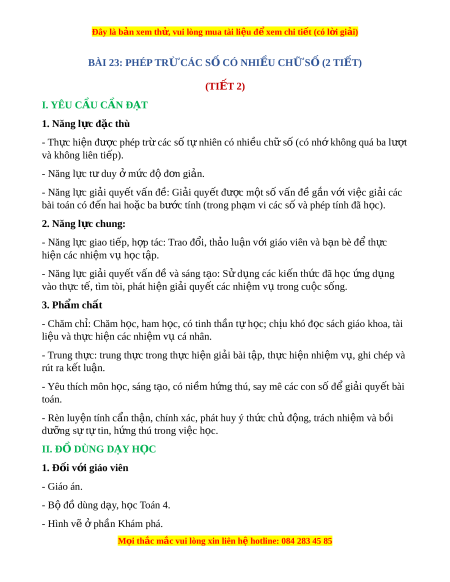 Đây là bản xem thử, vui lòng mua tài liệu để xem chi tiết (có lời giải)

BÀI 23: PHÉP TRỪ CÁC SỐ CÓ NHIỀU CHỮ SỐ (2 TIẾT)

(TIẾT 2)

I. YÊU CẦU CẦN ĐẠT

1. Năng lực đặc thù

- Thực hiện được phép trừ các số tự nhiên có nhiều chữ số (có nhớ không quá ba lượt và không liên tiếp).

- Năng lực tư duy ở mức độ đơn giản.

- Năng lực giải quyết vấn đề: Giải quyết được một số vấn đề gắn với việc giải các bài toán có đến hai hoặc ba bước tính (trong phạm vi các số và phép tính đã học).

2. Năng lực chung:

- Năng lực giao tiếp, hợp tác: Trao đổi, thảo luận với giáo viên và bạn bè để thực hiện các nhiệm vụ học tập.

- Năng lực giải quyết vấn đề và sáng tạo: Sử dụng các kiến thức đã học ứng dụng vào thực tế, tìm tòi, phát hiện giải quyết các nhiệm vụ trong cuộc sống.

3. Phẩm chất

- Chăm chỉ: Chăm học, ham học, có tinh thần tự học; chịu khó đọc sách giáo khoa, tài liệu và thực hiện các nhiệm vụ cá nhân.

- Trung thực: trung thực trong thực hiện giải bài tập, thực hiện nhiệm vụ, ghi chép và rút ra kết luận.

- Yêu thích môn học, sáng tạo, có niềm hứng thú, say mê các con số để giải quyết bài toán.

- Rèn luyện tính cẩn thận, chính xác, phát huy ý thức chủ động, trách nhiệm và bồi dưỡng sự tự tin, hứng thú trong việc học.

II. ĐỒ DÙNG DẠY HỌC

1. Đối với giáo viên

- Giáo án.

- Bộ đồ dùng dạy, học Toán 4.

- Hình vẽ ở phần Khám phá.

Mọi thắc mắc vui lòng xin liên hệ hotline: 084 283 45 85